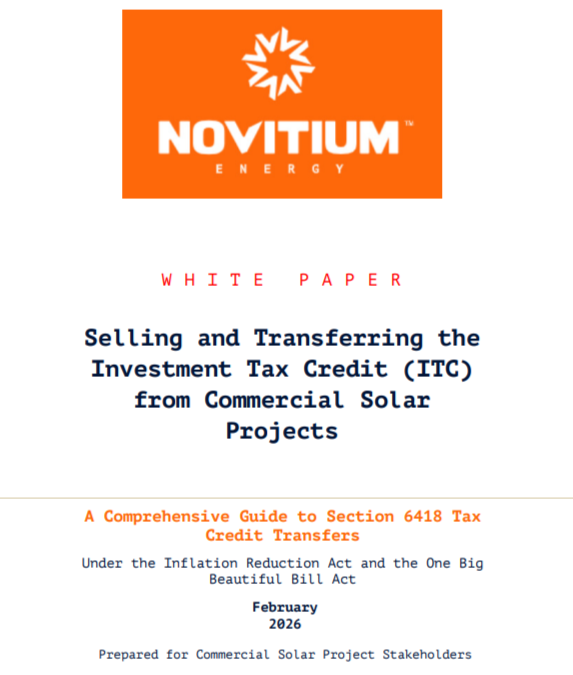 NOVITIUM™
ENERGY

WHITE PAPER

Selling and Transferring the Investment Tax Credit (ITC) from Commercial Solar Projects

A Comprehensive Guide to Section 6418 Tax Credit Transfers

Under the Inflation Reduction Act and the One Big Beautiful Bill Act

February 2026

Prepared for Commercial Solar Project Stakeholders